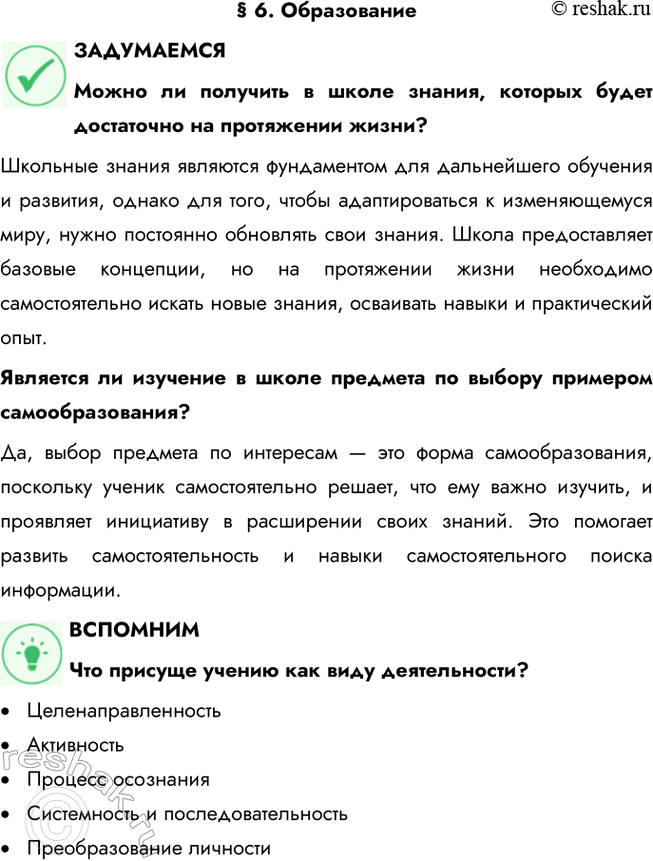 § 6. Образование

© reshak.ru

ЗАДУМАЕМСЯ

Можно ли получить в школе знания, которых будет достаточно на протяжении жизни?

Школьные знания являются фундаментом для дальнейшего обучения и развития, однако для того, чтобы адаптироваться к изменяющемуся миру, нужно постоянно обновлять свои знания. Школа предоставляет базовые концепции, но на протяжении жизни необходимо самостоятельно искать новые знания, осваивать навыки и практический опыт.

Является ли изучение в школе предмета по выбору примером самообразования?

Да, выбор предмета по интересам — это форма самообразования, поскольку ученик самостоятельно решает, что ему важно изучить, и проявляет инициативу в расширении своих знаний. Это помогает развить самостоятельность и навыки самостоятельного поиска информации.

ВСПОМНИМ

Что присуще учению как виду деятельности?

• Целенаправленность
• Активность
• Процесс осознания
• Системность и последовательность
• Преобразование личности

© reshak.ru